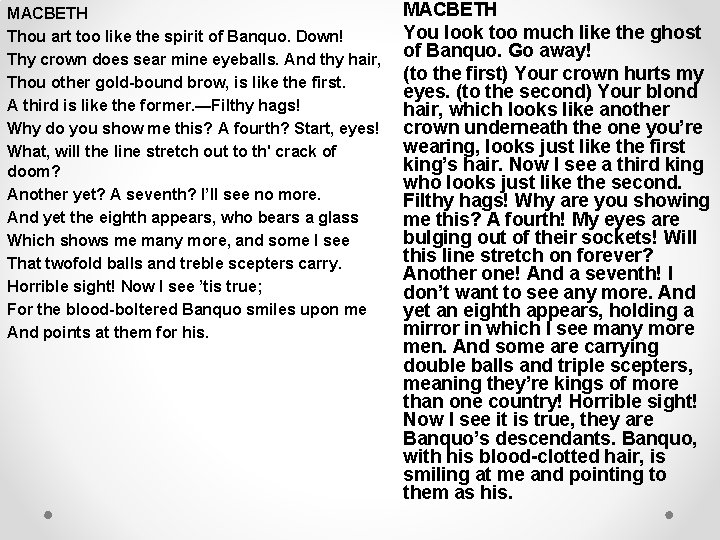 MACBETH

Thou art too like the spirit of Banquo. Down!
Thy crown does sear mine eyeballs. And thy hair,
Thou other gold-bound brow, is like the first.
A third is like the former.—Filthy hags!
Why do you show me this? A fourth? Start, eyes!
What, will the line stretch out to th' crack of doom?
Another yet? A seventh? I'll see no more.
And yet the eighth appears, who bears a glass
Which shows me many more, and some I see
That twofold balls and treble scepters carry.
Horrible sight! Now I see 'tis true;
For the blood-boltered Banquo smiles upon me
And points at them for his.

MACBETH

You look too much like the ghost of Banquo. Go away!

(to the first) Your crown hurts my eyes. (to the second) Your blond hair, which looks like another crown underneath the one you're wearing, looks just like the first king's hair. Now I see a third king who looks just like the second. Filthy hags! Why are you showing me this? A fourth! My eyes are bulging out of their sockets! Will this line stretch on forever? Another one! And a seventh! I don't want to see any more. And yet an eighth appears, holding a mirror in which I see many more men. And some are carrying double balls and triple scepters, meaning they're kings of more than one country! Horrible sight! Now I see it is true, they are Banquo's descendants. Banquo, with his blood-clotted hair, is smiling at me and pointing to them as his.